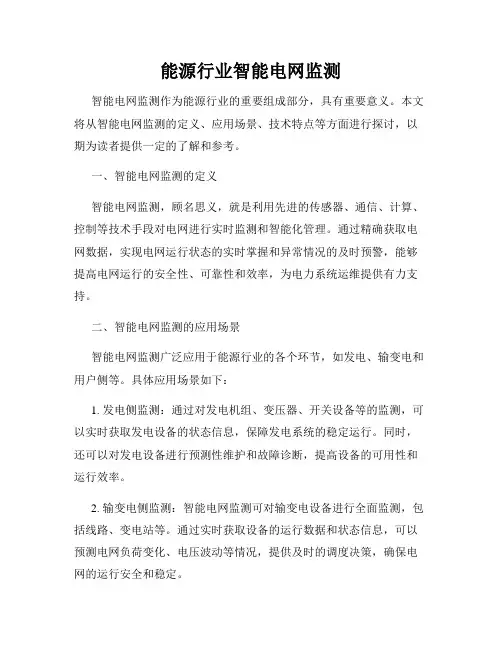 能源行业智能电网监测

智能电网监测作为能源行业的重要组成部分，具有重要意义。本文将从智能电网监测的定义、应用场景、技术特点等方面进行探讨，以期为读者提供一定的了解和参考。

一、智能电网监测的定义

智能电网监测，顾名思义，就是利用先进的传感器、通信、计算、控制等技术手段对电网进行实时监测和智能化管理。通过精确获取电网数据，实现电网运行状态的实时掌握和异常情况的及时预警，能够提高电网运行的安全性、可靠性和效率，为电力系统运维提供有力支持。

二、智能电网监测的应用场景

智能电网监测广泛应用于能源行业的各个环节，如发电、输变电和用户侧等。具体应用场景如下：

1. 发电侧监测：通过对发电机组、变压器、开关设备等的监测，可以实时获取发电设备的状态信息，保障发电系统的稳定运行。同时，还可以对发电设备进行预测性维护和故障诊断，提高设备的可用性和运行效率。

2. 输变电侧监测：智能电网监测可对输变电设备进行全面监测，包括线路、变电站等。通过实时获取设备的运行数据和状态信息，可以预测电网负荷变化、电压波动等情况，提供及时的调度决策，确保电网的运行安全和稳定。